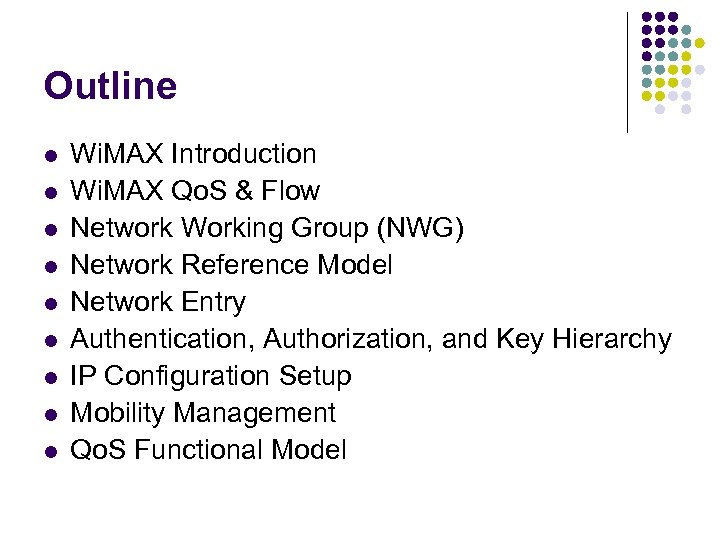 Outline

- WiMAX Introduction
- WiMAX QoS & Flow
- Network Working Group (NWG)
- Network Reference Model
- Network Entry
- Authentication, Authorization, and Key Hierarchy
- IP Configuration Setup
- Mobility Management
- QoS Functional Model